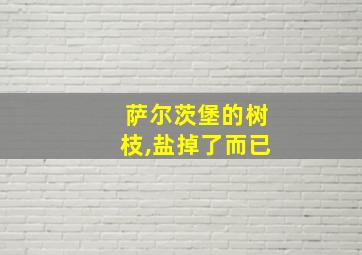 萨尔茨堡的树枝,盐掉了而已